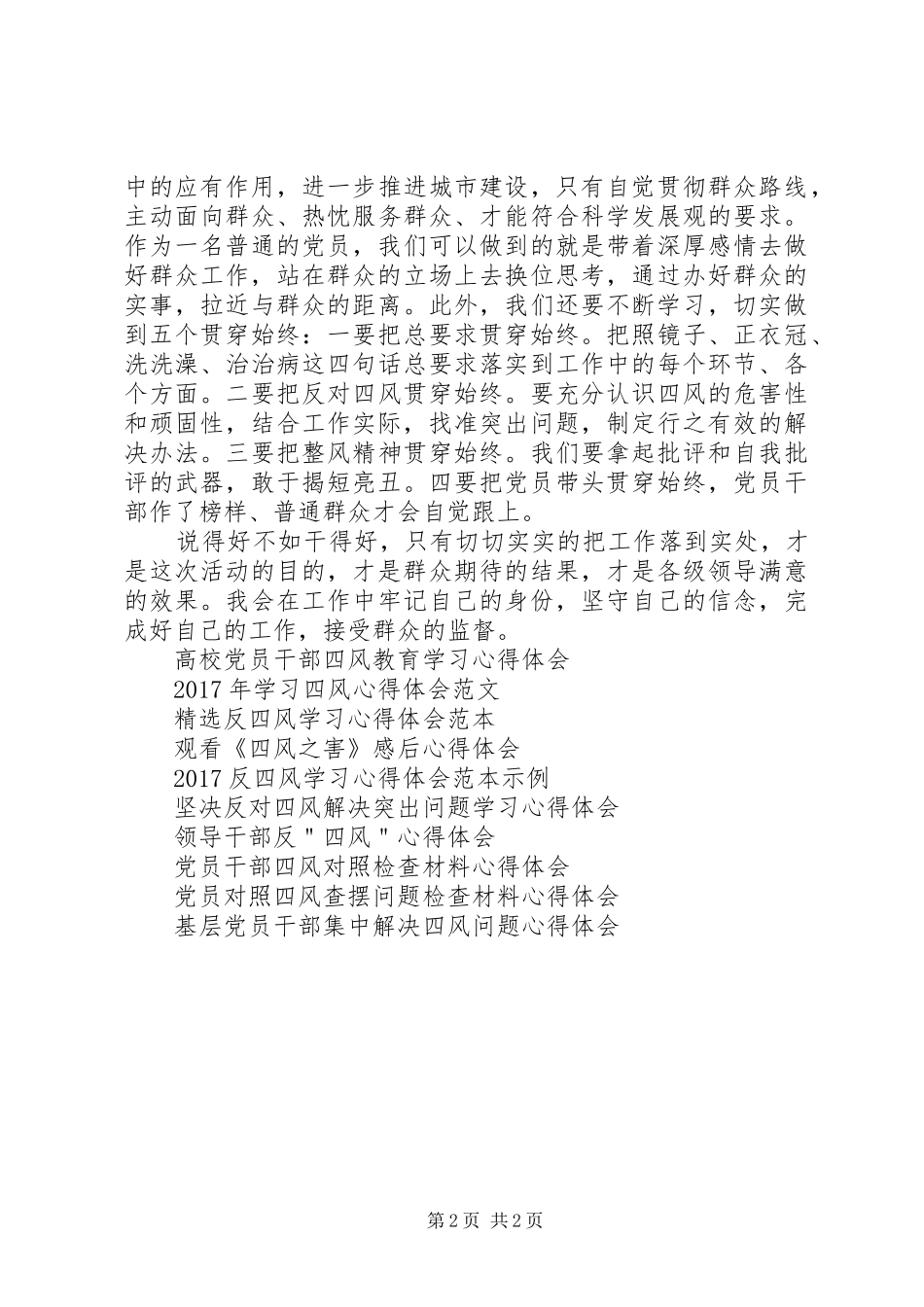 中的应有作用，进一步推进城市建设，只有自觉贯彻群众路线，主动面向群众、热忱服务群众、才能符合科学发展观的要求。作为一名普通的党员，我们可以做到的就是带着深厚感情去做好群众工作，站在群众的立场上去换位思考，通过办好群众的实事，拉近与群众的距离。此外，我们还要不断学习，切实做到五个贯穿始终：一要把总要求贯穿始终。把照镜子、正衣冠、洗洗澡、治治病这四句话总要求落实到工作中的每个环节、各个方面。二要把反对四风贯穿始终。要充分认识四风的危害性和顽固性，结合工作实际，找准突出问题，制定行之有效的解决办法。三要把整风精神贯穿始终。我们要拿起批评和自我批评的武器，敢于揭短亮丑。四要把党员带头贯穿始终，党员干部作了榜样、普通群众才会自觉跟上。

说得好不如干得好，只有切切实实的把工作落到实处，才是这次活动的目的，才是群众期待的结果，才是各级领导满意的效果。我会在工作中牢记自己的身份，坚守自己的信念，完成好自己的工作，接受群众的监督。

高校党员干部四风教育学习心得体会
2017 年学习四风心得体会范文
精选反四风学习心得体会范本
观看《四风之害》感后心得体会
2017 反四风学习心得体会范本示例
坚决反对四风解决突出问题学习心得体会
领导干部反＂四风＂心得体会
党员干部四风对照检查材料心得体会
党员对照四风查摆问题检查材料心得体会
基层党员干部集中解决四风问题心得体会

第 2 页 共 2 页